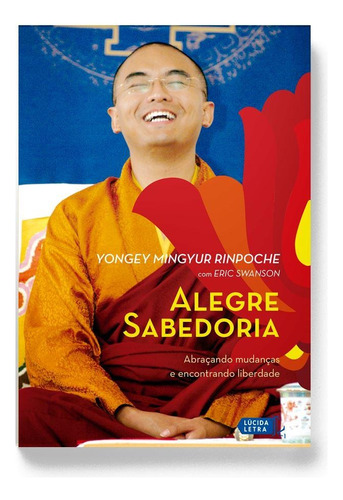 YONGEY MINGYUR RINPOCHE
com ERIC SWANSON

ALEGRE SABEDORIA

Abraçando mudanças e encontrando liberdade

LÚCIDA LETRA